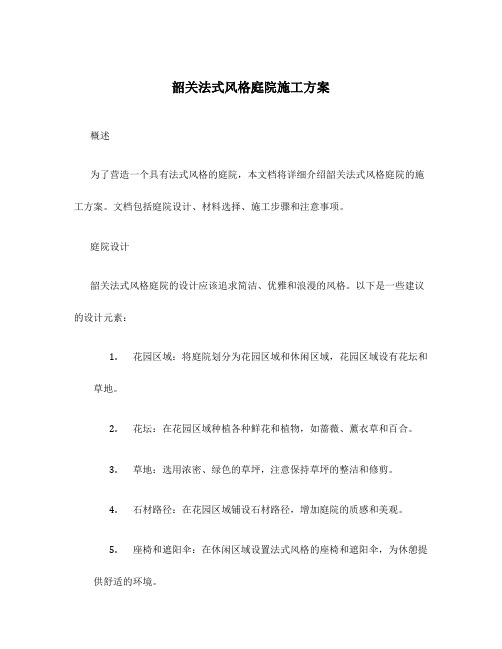 韶关法式风格庭院施工方案

概述

为了营造一个具有法式风格的庭院，本文档将详细介绍韶关法式风格庭院的施工方案。文档包括庭院设计、材料选择、施工步骤和注意事项。

庭院设计

韶关法式风格庭院的设计应该追求简洁、优雅和浪漫的风格。以下是一些建议的设计元素：

1. 花园区域：将庭院划分为花园区域和休闲区域，花园区域设有花坛和草地。

2. 花坛：在花园区域种植各种鲜花和植物，如蔷薇、薰衣草和百合。

3. 草地：选用浓密、绿色的草坪，注意保持草坪的整洁和修剪。

4. 石材路径：在花园区域铺设石材路径，增加庭院的质感和美观。

5. 座椅和遮阳伞：在休闲区域设置法式风格的座椅和遮阳伞，为休憩提供舒适的环境。